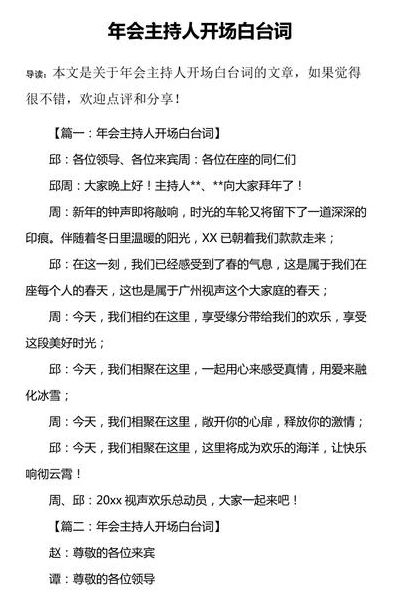 年会主持人开场白台词

导读：本文是关于年会主持人开场白台词的文章，如果觉得很不错，欢迎点评和分享！

【篇一：年会主持人开场白台词】

邱：各位领导、各位来宾周：各位在座的同仁们

邱周：大家晚上好！主持人**、**向大家拜年了！

周：新年的钟声即将敲响，时光的车轮又将留下了一道深深的印痕。伴随着冬日里温暖的阳光，XX 已朝着我们款款走来；

邱：在这一刻，我们已经感受到了春的气息，这是属于我们在座每个人的春天，这也是属于广州视声这个大家庭的春天；

周：今天，我们相约在这里，享受缘分带给我们的欢乐，享受这段美好时光；

邱：今天，我们相聚在这里，一起用心来感受真情，用爱来融化冰雪；

周：今天，我们相聚在这里，敞开你的心扉，释放你的激情；

邱：今天，我们相聚在这里，这里将成为欢乐的海洋，让快乐响彻云霄！

周、邱：20xx 视声欢乐总动员，大家一起来吧！

【篇二：年会主持人开场白台词】

赵：尊敬的各位来宾

谭：尊敬的各位领导